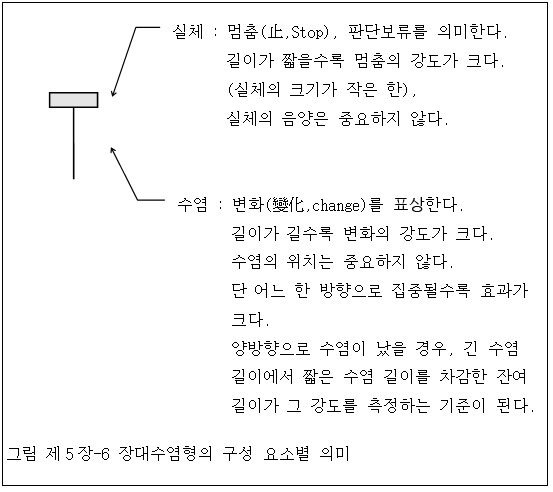 실체 : 멈춤(止,Stop), 판단보류를 의미한다.
길이가 짧을수록 멈춤의 강도가 크다.
(실체의 크기가 작은 한),
실체의 음양은 중요하지 않다.

수염 : 변화(變化,change)를 표상한다.
길이가 길수록 변화의 강도가 크다.
수염의 위치는 중요하지 않다.
단 어느 한 방향으로 집중될수록 효과가 크다.
양방향으로 수염이 났을 경우, 긴 수염 길이에서 짧은 수염 길이를 차감한 잔여 길이가 그 강도를 측정하는 기준이 된다.

그림 제5장-6 장대수염형의 구성 요소별 의미